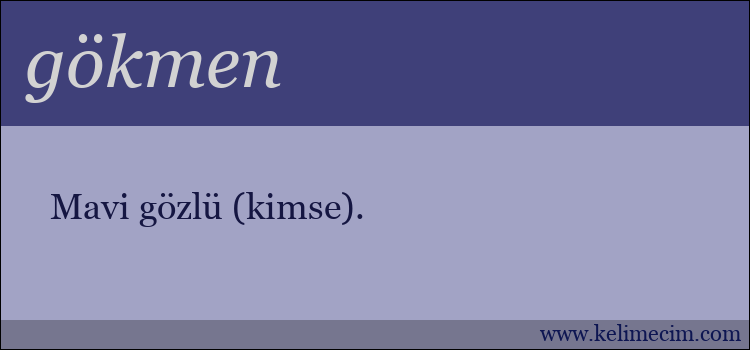 gökmen

Mavi gözlü (kimse).

www.kelimecim.com